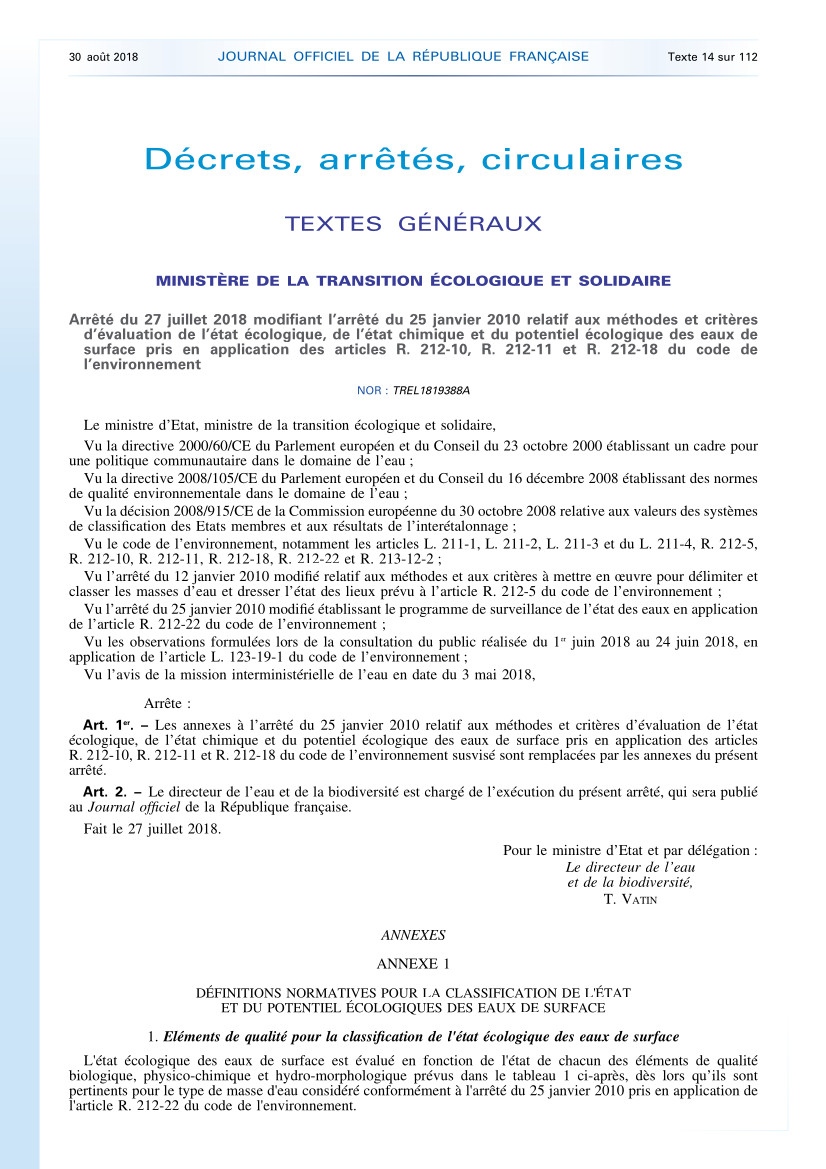 30 août 2018 JOURNAL OFFICIEL DE LA RÉPUBLIQUE FRANÇAISE Texte 14 sur 112

Décrets, arrêtés, circulaires

TEXTES GÉNÉRAUX

MINISTÈRE DE LA TRANSITION ÉCOLOGIQUE ET SOLIDAIRE

Arrêté du 27 juillet 2018 modifiant l'arrêté du 25 janvier 2010 relatif aux méthodes et critères d'évaluation de l'état écologique, de l'état chimique et du potentiel écologique des eaux de surface pris en application des articles R. 212-10, R. 212-11 et R. 212-18 du code de l'environnement

NOR : TREL1819388A

Le ministre d'Etat, ministre de la transition écologique et solidaire,

Vu la directive 2000/60/CE du Parlement européen et du Conseil du 23 octobre 2000 établissant un cadre pour une politique communautaire dans le domaine de l'eau ;

Vu la directive 2008/105/CE du Parlement européen et du Conseil du 16 décembre 2008 établissant des normes de qualité environnementale dans le domaine de l'eau ;

Vu la décision 2008/915/CE de la Commission européenne du 30 octobre 2008 relative aux valeurs des systèmes de classification des Etats membres et aux résultats de l'interétalonnage ;

Vu le code de l'environnement, notamment les articles L. 211-1, L. 211-2, L. 211-3 et du L. 211-4, R. 212-5, R. 212-10, R. 212-11, R. 212-18, R. 212-22 et R. 213-12-2 ;

Vu l'arrêté du 12 janvier 2010 modifié relatif aux méthodes et aux critères à mettre en œuvre pour délimiter et classer les masses d'eau et dresser l'état des lieux prévu à l'article R. 212-5 du code de l'environnement ;

Vu l'arrêté du 25 janvier 2010 modifié établissant le programme de surveillance de l'état des eaux en application de l'article R. 212-22 du code de l'environnement ;

Vu les observations formulées lors de la consultation du public réalisée du 1$^{er}$ juin 2018 au 24 juin 2018, en application de l'article L. 123-19-1 du code de l'environnement ;

Vu l'avis de la mission interministérielle de l'eau en date du 3 mai 2018,

Arrête :

Art. 1$^{er}$. – Les annexes à l'arrêté du 25 janvier 2010 relatif aux méthodes et critères d'évaluation de l'état écologique, de l'état chimique et du potentiel écologique des eaux de surface pris en application des articles R. 212-10, R. 212-11 et R. 212-18 du code de l'environnement susvisé sont remplacées par les annexes du présent arrêté.

Art. 2. – Le directeur de l'eau et de la biodiversité est chargé de l'exécution du présent arrêté, qui sera publié au Journal officiel de la République française.

Fait le 27 juillet 2018.

Pour le ministre d'Etat et par délégation :
Le directeur de l'eau
et de la biodiversité,
T. VATIN

ANNEXES

ANNEXE 1

DÉFINITIONS NORMATIVES POUR LA CLASSIFICATION DE L'ÉTAT ET DU POTENTIEL ÉCOLOGIQUES DES EAUX DE SURFACE

1. Eléments de qualité pour la classification de l'état écologique des eaux de surface

L'état écologique des eaux de surface est évalué en fonction de l'état de chacun des éléments de qualité biologique, physico-chimique et hydro-morphologique prévus dans le tableau 1 ci-après, dès lors qu'ils sont pertinents pour le type de masse d'eau considéré conformément à l'arrêté du 25 janvier 2010 pris en application de l'article R. 212-22 du code de l'environnement.